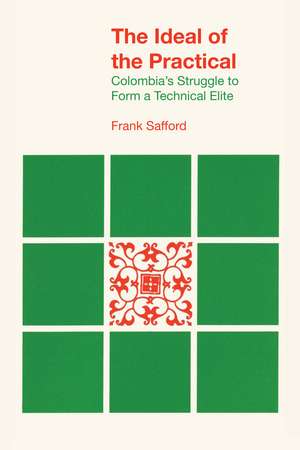 The Ideal of the Practical
Colombia's Struggle to Form a Technical Elite

Frank Safford